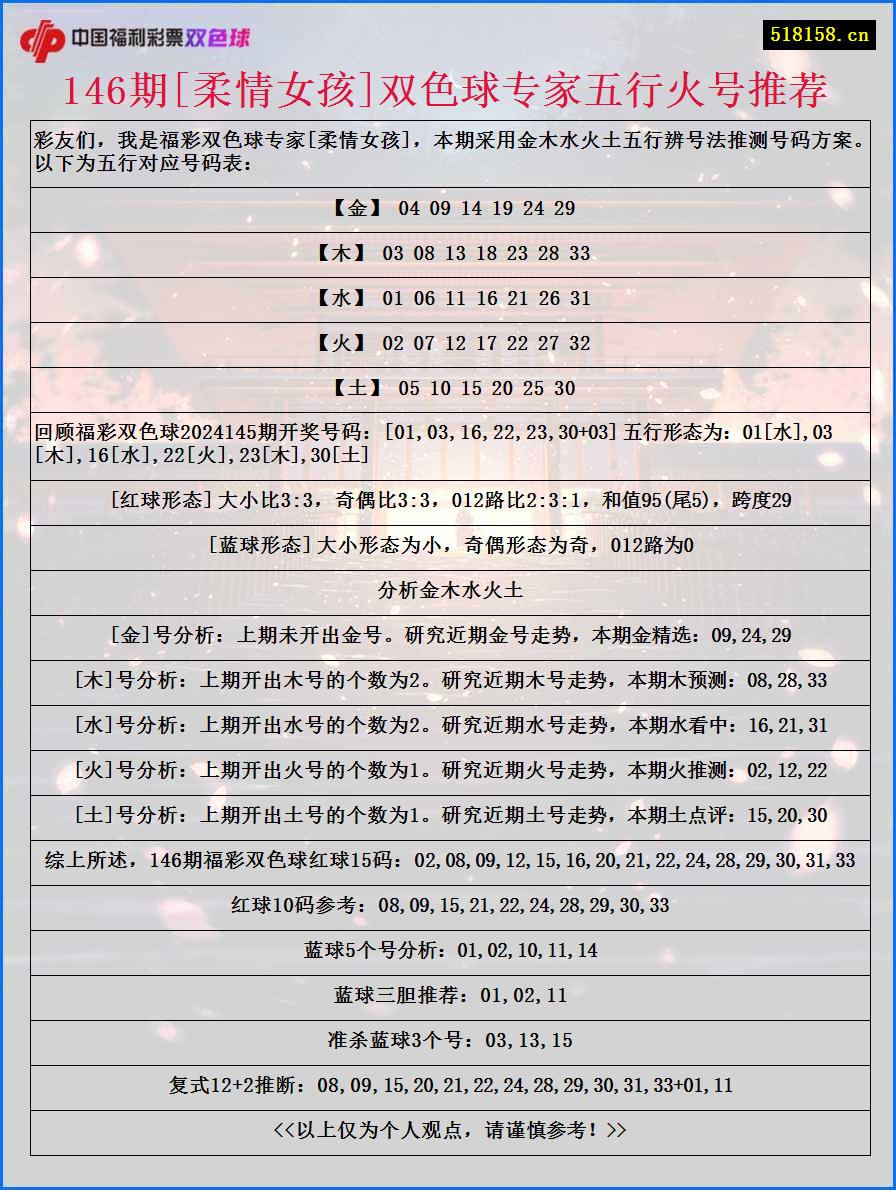 中国福利彩票双色球

518158.cn

146期[柔情女孩]双色球专家五行火号推荐

彩友们，我是福彩双色球专家[柔情女孩]，本期采用金木水火土五行辨号法推测号码方案。以下为五行对应号码表：

【金】 04 09 14 19 24 29

【木】 03 08 13 18 23 28 33

【水】 01 06 11 16 21 26 31

【火】 02 07 12 17 22 27 32

【土】 05 10 15 20 25 30

回顾福彩双色球2024145期开奖号码：[01,03,16,22,23,30+03]五行形态为：01[水],03[木],16[水],22[火],23[木],30[土]

[红球形态]大小比3:3，奇偶比3:3，012路比2:3:1，和值95(尾5)，跨度29

[蓝球形态]大小形态为小，奇偶形态为奇，012路为0

分析金木水火土

[金]号分析：上期未开出金号。研究近期金号走势，本期金精选：09,24,29

[木]号分析：上期开出木号的个数为2。研究近期木号走势，本期木预测：08,28,33

[水]号分析：上期开出水号的个数为2。研究近期水号走势，本期水看中：16,21,31

[火]号分析：上期开出火号的个数为1。研究近期火号走势，本期火推测：02,12,22

[土]号分析：上期开出土号的个数为1。研究近期土号走势，本期土点评：15,20,30

综上所述，146期福彩双色球红球15码：02,08,09,12,15,16,20,21,22,24,28,29,30,31,33

红球10码参考：08,09,15,21,22,24,28,29,30,33

蓝球5个号分析：01,02,10,11,14

蓝球三胆推荐：01,02,11

准杀蓝球3个号：03,13,15

复式12+2推断：08,09,15,20,21,22,24,28,29,30,31,33+01,11

<<以上仅为个人观点，请谨慎参考！>>